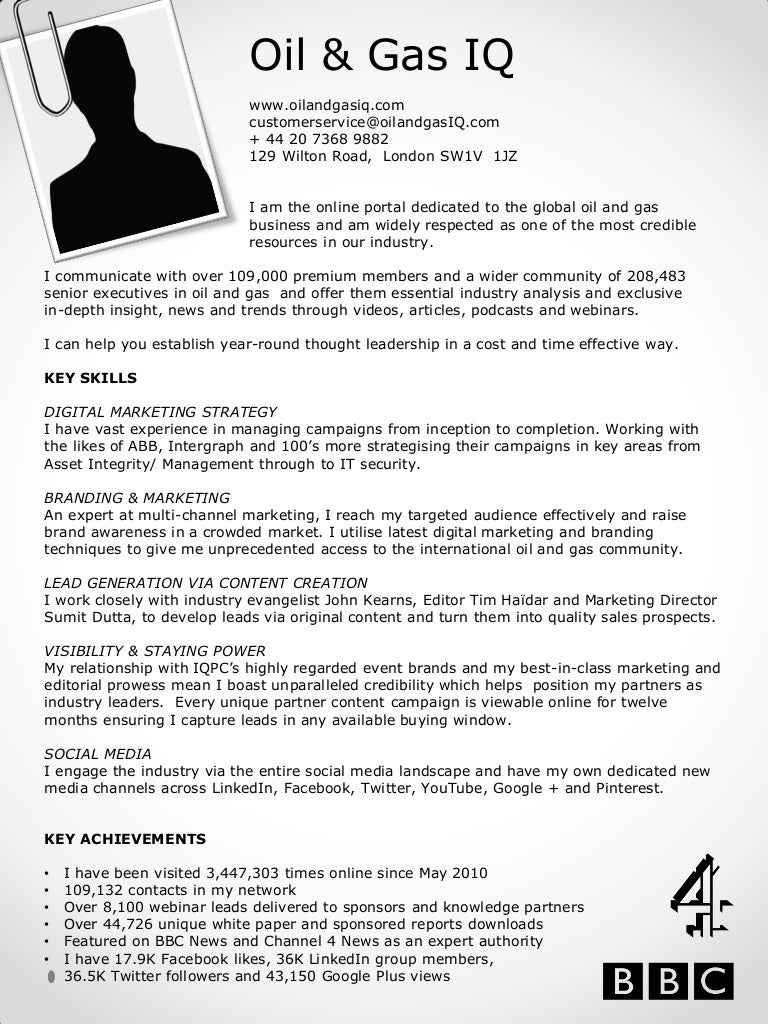 Oil & Gas IQ

www.oilandgasiq.com
customerservice@oilandgasIQ.com
+ 44 20 7368 9882
129 Wilton Road, London SW1V 1JZ

I am the online portal dedicated to the global oil and gas business and am widely respected as one of the most credible resources in our industry.

I communicate with over 109,000 premium members and a wider community of 208,483 senior executives in oil and gas and offer them essential industry analysis and exclusive in-depth insight, news and trends through videos, articles, podcasts and webinars.

I can help you establish year-round thought leadership in a cost and time effective way.

KEY SKILLS

DIGITAL MARKETING STRATEGY
I have vast experience in managing campaigns from inception to completion. Working with the likes of ABB, Intergraph and 100's more strategising their campaigns in key areas from Asset Integrity/ Management through to IT security.

BRANDING & MARKETING
An expert at multi-channel marketing, I reach my targeted audience effectively and raise brand awareness in a crowded market. I utilise latest digital marketing and branding techniques to give me unprecedented access to the international oil and gas community.

LEAD GENERATION VIA CONTENT CREATION
I work closely with industry evangelist John Kearns, Editor Tim Haïdar and Marketing Director Sumit Dutta, to develop leads via original content and turn them into quality sales prospects.

VISIBILITY & STAYING POWER
My relationship with IQPC's highly regarded event brands and my best-in-class marketing and editorial prowess mean I boast unparalleled credibility which helps position my partners as industry leaders. Every unique partner content campaign is viewable online for twelve months ensuring I capture leads in any available buying window.

SOCIAL MEDIA
I engage the industry via the entire social media landscape and have my own dedicated new media channels across LinkedIn, Facebook, Twitter, YouTube, Google + and Pinterest.

KEY ACHIEVEMENTS

• I have been visited 3,447,303 times online since May 2010
• 109,132 contacts in my network
• Over 8,100 webinar leads delivered to sponsors and knowledge partners
• Over 44,726 unique white paper and sponsored reports downloads
• Featured on BBC News and Channel 4 News as an expert authority
• I have 17.9K Facebook likes, 36K LinkedIn group members,
• 36.5K Twitter followers and 43,150 Google Plus views

4

BBC